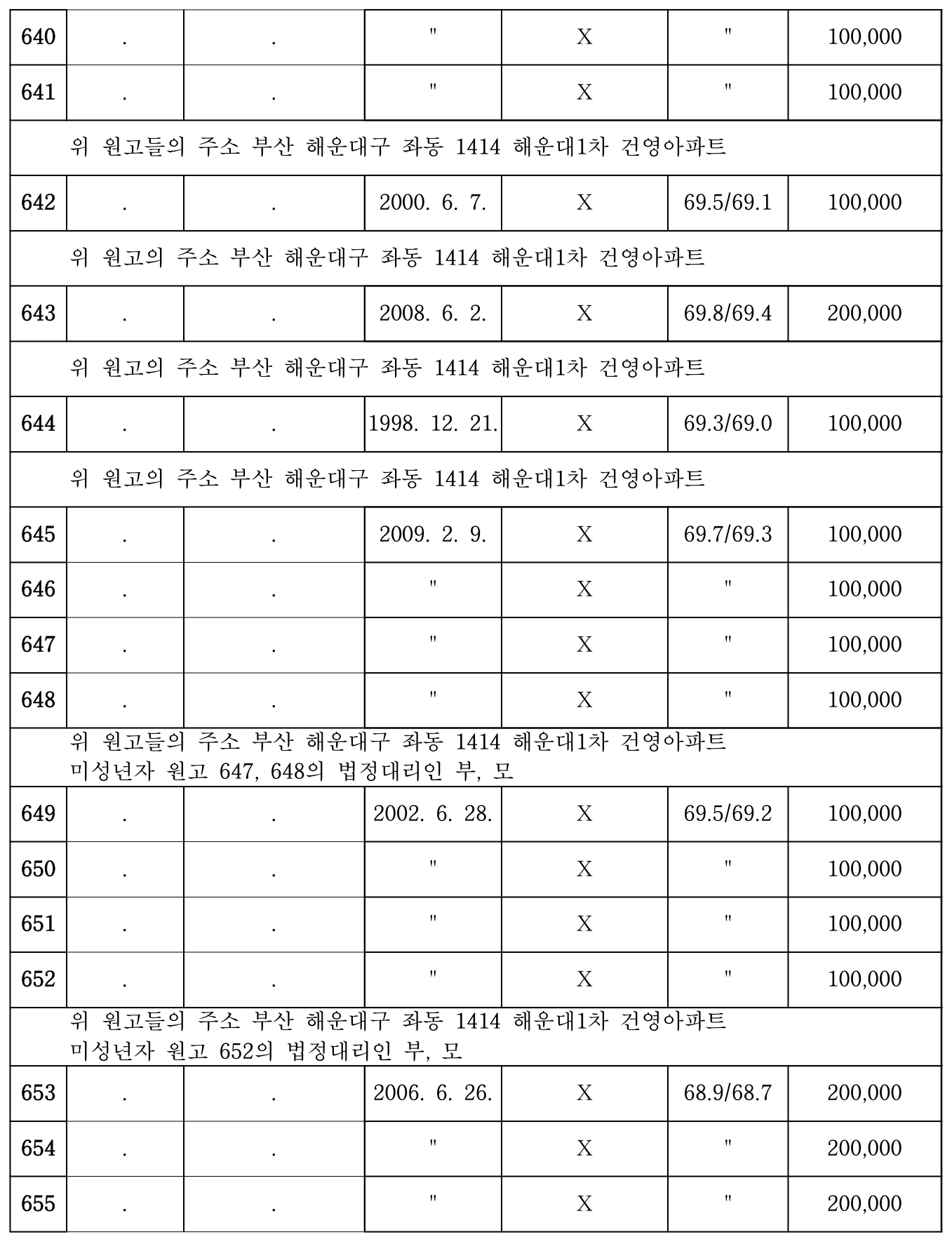 | 640 | . | . | " | X | " | 100,000 |
|---|---|---|---|---|---|---|
| 641 | . | . | " | X | " | 100,000 |
| 위 원고들의 주소 부산 해운대구 좌동 1414 해운대1차 건영아파트 | | | | | | |
| 642 | . | . | 2000. 6. 7. | X | 69.5/69.1 | 100,000 |
| 위 원고의 주소 부산 해운대구 좌동 1414 해운대1차 건영아파트 | | | | | | |
| 643 | . | . | 2008. 6. 2. | X | 69.8/69.4 | 200,000 |
| 위 원고의 주소 부산 해운대구 좌동 1414 해운대1차 건영아파트 | | | | | | |
| 644 | . | . | 1998. 12. 21. | X | 69.3/69.0 | 100,000 |
| 위 원고의 주소 부산 해운대구 좌동 1414 해운대1차 건영아파트 | | | | | | |
| 645 | . | . | 2009. 2. 9. | X | 69.7/69.3 | 100,000 |
| 646 | . | . | " | X | " | 100,000 |
| 647 | . | . | " | X | " | 100,000 |
| 648 | . | . | " | X | " | 100,000 |
| 위 원고들의 주소 부산 해운대구 좌동 1414 해운대1차 건영아파트 미성년자 원고 647, 648의 법정대리인 부, 모 | | | | | | |
| 649 | . | . | 2002. 6. 28. | X | 69.5/69.2 | 100,000 |
| 650 | . | . | " | X | " | 100,000 |
| 651 | . | . | " | X | " | 100,000 |
| 652 | . | . | " | X | " | 100,000 |
| 위 원고들의 주소 부산 해운대구 좌동 1414 해운대1차 건영아파트 미성년자 원고 652의 법정대리인 부, 모 | | | | | | |
| 653 | . | . | 2006. 6. 26. | X | 68.9/68.7 | 200,000 |
| 654 | . | . | " | X | " | 200,000 |
| 655 | . | . | " | X | " | 200,000 |